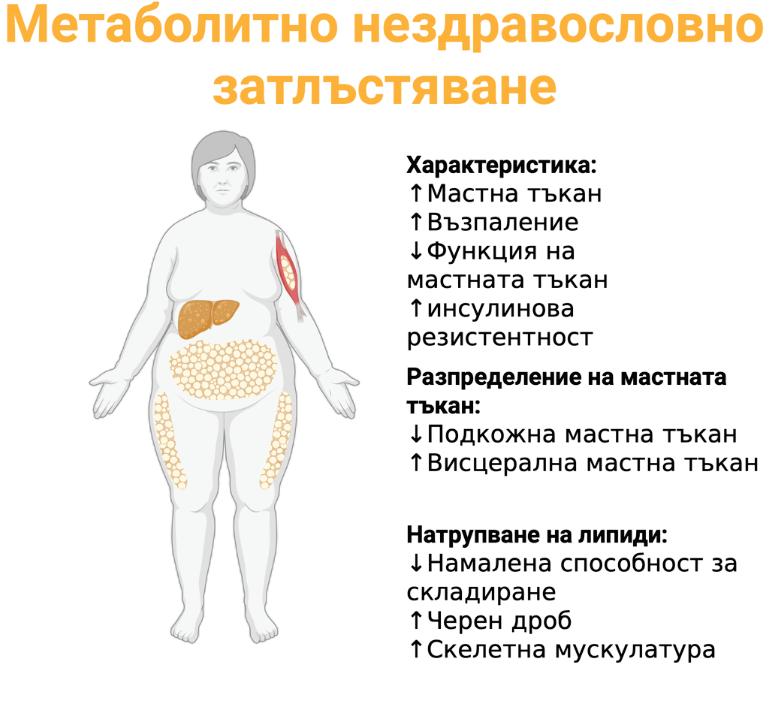 Метаболитно нездравословно затлъстяване

Характеристика:
↑Мастна тъкан
↑Възпаление
↓Функция на мастната тъкан
↑инсулинова резистентност

Разпределение на мастната тъкан:
↓Подкожна мастна тъкан
↑Висцерална мастна тъкан

Натрупване на липиди:
↓Намалена способност за складиране
↑Черен дроб
↑Скелетна мускулатура